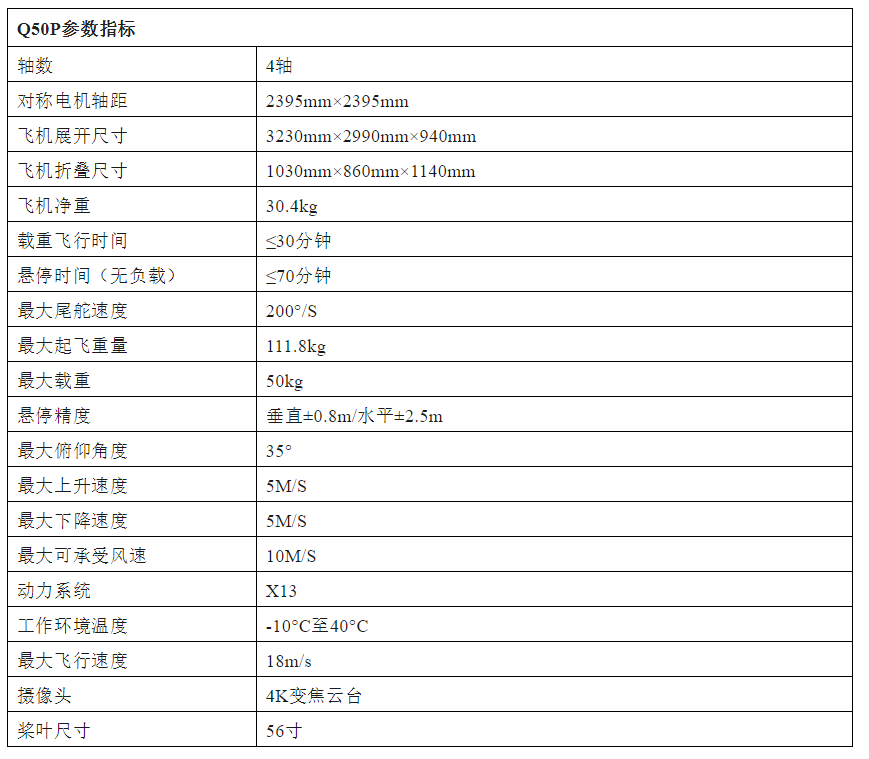 | Q50P参数指标 | |
|---|---|
| 轴数 | 4轴 |
| 对称电机轴距 | 2395mm×2395mm |
| 飞机展开尺寸 | 3230mm×2990mm×940mm |
| 飞机折叠尺寸 | 1030mm×860mm×1140mm |
| 飞机净重 | 30.4kg |
| 载重飞行时间 | ≤30分钟 |
| 悬停时间（无负载） | ≤70分钟 |
| 最大尾舵速度 | 200°/S |
| 最大起飞重量 | 111.8kg |
| 最大载重 | 50kg |
| 悬停精度 | 垂直±0.8m/水平±2.5m |
| 最大俯仰角度 | 35° |
| 最大上升速度 | 5M/S |
| 最大下降速度 | 5M/S |
| 最大可承受风速 | 10M/S |
| 动力系统 | X13 |
| 工作环境温度 | -10°C至40°C |
| 最大飞行速度 | 18m/s |
| 摄像头 | 4K变焦云台 |
| 桨叶尺寸 | 56寸 |